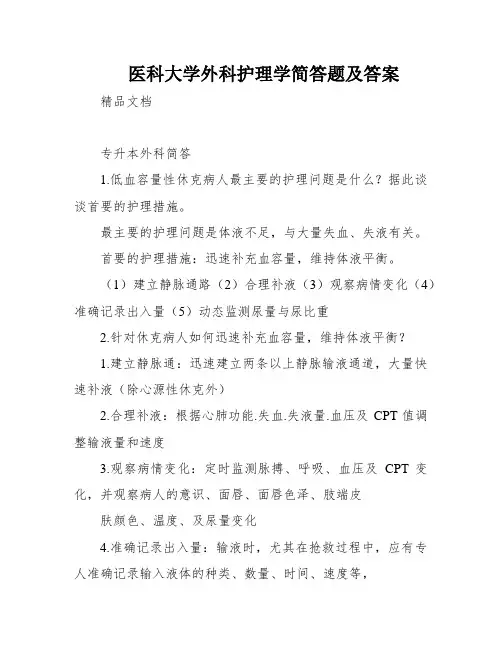 医科大学外科护理学简答题及答案

精品文档

专升本外科简答

1.低血容量性休克病人最主要的护理问题是什么？据此谈谈首要的护理措施。

最主要的护理问题是体液不足，与大量失血、失液有关。

首要的护理措施：迅速补充血容量，维持体液平衡。

（1）建立静脉通路（2）合理补液（3）观察病情变化（4）准确记录出入量（5）动态监测尿量与尿比重

2.针对休克病人如何迅速补充血容量，维持体液平衡？

1.建立静脉通：迅速建立两条以上静脉输液通道，大量快速补液（除心源性休克外）

2.合理补液：根据心肺功能.失血.失液量.血压及 CPT 值调整输液量和速度

3.观察病情变化：定时监测脉搏、呼吸、血压及 CPT 变化，并观察病人的意识、面唇、面唇色泽、肢端皮

肤颜色、温度、及尿量变化

4.准确记录出入量：输液时，尤其在抢救过程中，应有专人准确记录输入液体的种类、数量、时间、速度等，